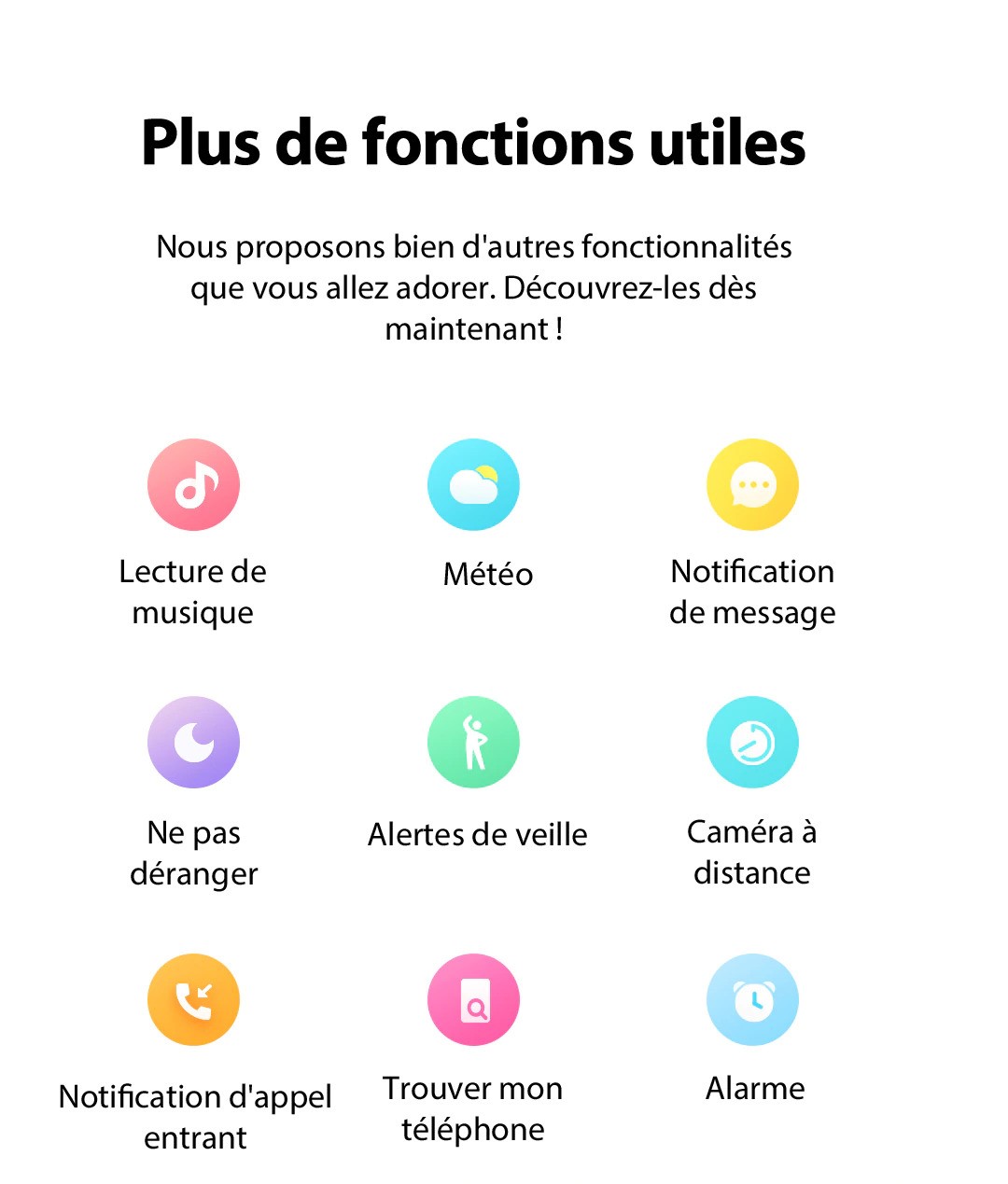 Plus de fonctions utiles

Nous proposons bien d'autres fonctionnalités que vous allez adorer. Découvrez-les dès maintenant !

Lecture de musique

Météo

Notification de message

Ne pas déranger

Alertes de veille

Caméra à distance

Notification d'appel entrant

Trouver mon téléphone

Alarme